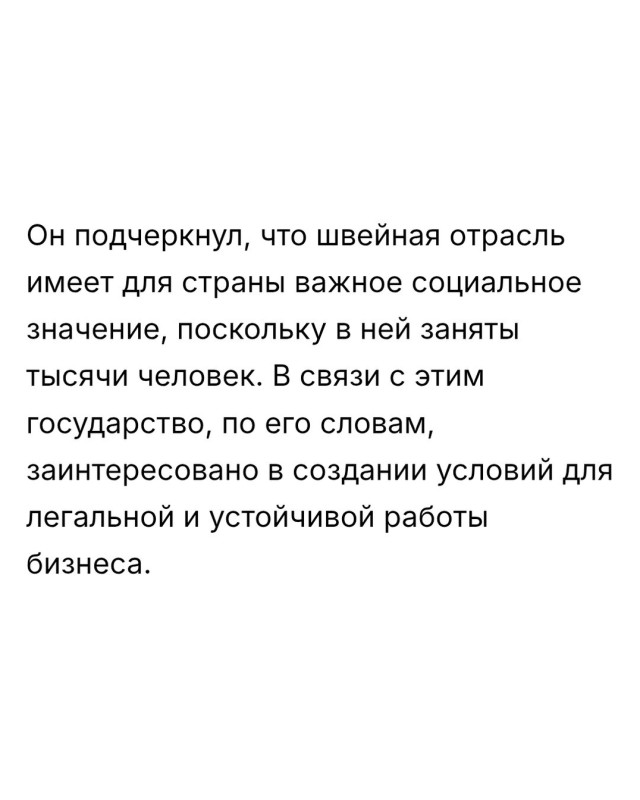 Он подчеркнул, что швейная отрасль имеет для страны важное социальное значение, поскольку в ней заняты тысячи человек. В связи с этим государство, по его словам, заинтересовано в создании условий для легальной и устойчивой работы бизнеса.